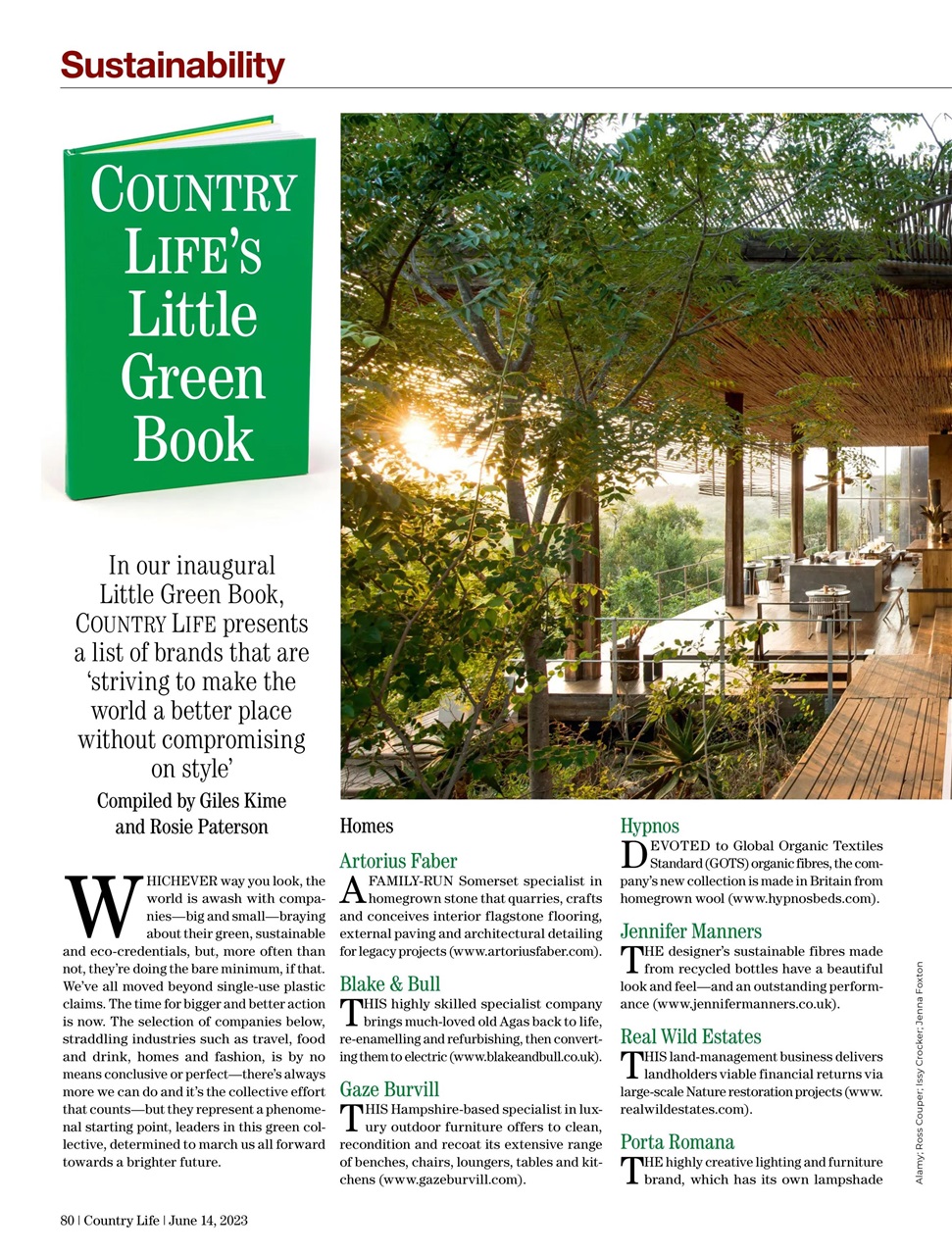 Sustainability

COUNTRY LIFE'S Little Green Book

In our inaugural Little Green Book, COUNTRY LIFE presents a list of brands that are 'striving to make the world a better place without compromising on style'

Compiled by Giles Kime and Rosie Paterson

WHICHEVER way you look, the world is awash with companies—big and small—braying about their green, sustainable and eco-credentials, but, more often than not, they're doing the bare minimum, if that. We've all moved beyond single-use plastic claims. The time for bigger and better action is now. The selection of companies below, straddling industries such as travel, food and drink, homes and fashion, is by no means conclusive or perfect—there's always more we can do and it's the collective effort that counts—but they represent a phenomenal starting point, leaders in this green collective, determined to march us all forward towards a brighter future.

Homes

Artorius Faber
A FAMILY-RUN Somerset specialist in homegrown stone that quarries, crafts and conceives interior flagstone flooring, external paving and architectural detailing for legacy projects (www.artoriusfaber.com).

Blake & Bull
THIS highly skilled specialist company brings much-loved old Agas back to life, re-enamelling and refurbishing, then converting them to electric (www.blakeandbull.co.uk).

Gaze Burvill
THIS Hampshire-based specialist in luxury outdoor furniture offers to clean, recondition and recoat its extensive range of benches, chairs, loungers, tables and kitchens (www.gazeburvill.com).

Hypnos
DEVOTED to Global Organic Textiles Standard (GOTS) organic fibres, the company's new collection is made in Britain from homegrown wool (www.hypnosbeds.com).

Jennifer Manners
THE designer's sustainable fibres made from recycled bottles have a beautiful look and feel—and an outstanding performance (www.jennifermanners.co.uk).

Real Wild Estates
THIS land-management business delivers landholders viable financial returns via large-scale Nature restoration projects (www.realwildestates.com).

Porta Romana
THE highly creative lighting and furniture brand, which has its own lampshade

Alamy; Ross Couper; Issy Crocker; Jenna Foxton

80 | Country Life | June 14, 2023